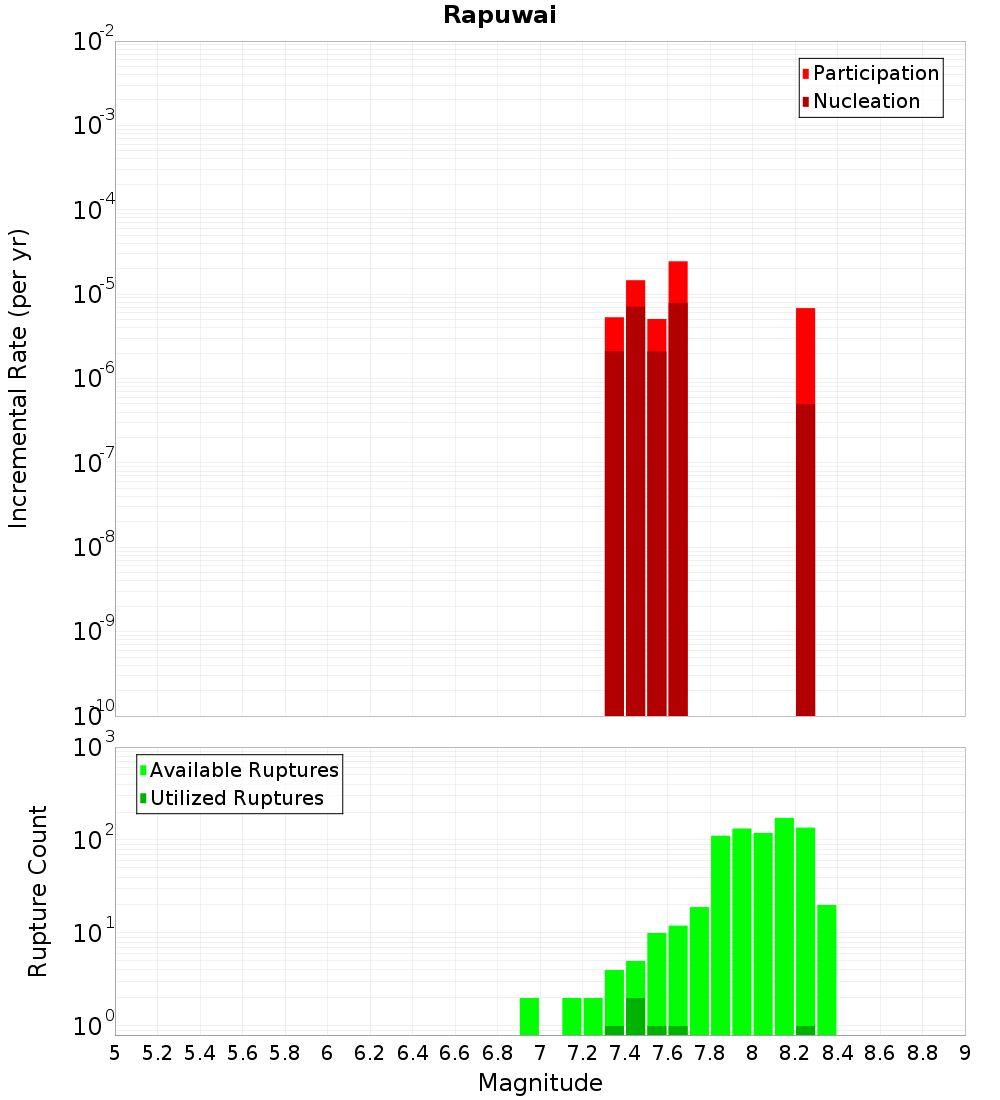 Rapuwai

Participation
Nucleation

Incremental Rate (per yr)

$10^{-2}$
$10^{-3}$
$10^{-4}$
$10^{-5}$
$10^{-6}$
$10^{-7}$
$10^{-8}$
$10^{-9}$
$10^{-10}$

Available Ruptures
Utilized Ruptures

Rupture Count

$10^{3}$
$10^{2}$
$10^{1}$
$10^{0}$

5 5.2 5.4 5.6 5.8 6 6.2 6.4 6.6 6.8 7 7.2 7.4 7.6 7.8 8 8.2 8.4 8.6 8.8 9

Magnitude